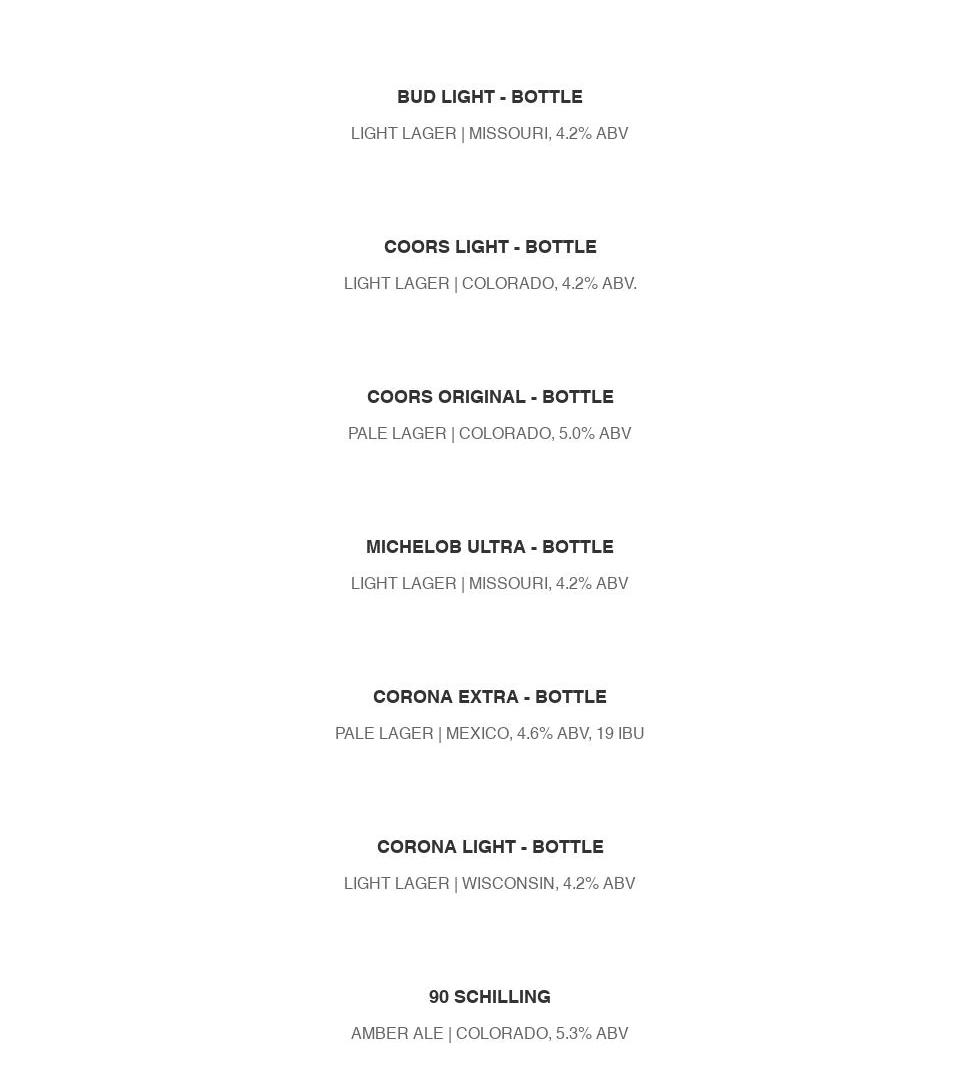 BUD LIGHT - BOTTLE

LIGHT LAGER | MISSOURI, 4.2% ABV

COORS LIGHT - BOTTLE

LIGHT LAGER | COLORADO, 4.2% ABV.

COORS ORIGINAL - BOTTLE

PALE LAGER | COLORADO, 5.0% ABV

MICHELOB ULTRA - BOTTLE

LIGHT LAGER | MISSOURI, 4.2% ABV

CORONA EXTRA - BOTTLE

PALE LAGER | MEXICO, 4.6% ABV, 19 IBU

CORONA LIGHT - BOTTLE

LIGHT LAGER | WISCONSIN, 4.2% ABV

90 SCHILLING

AMBER ALE | COLORADO, 5.3% ABV